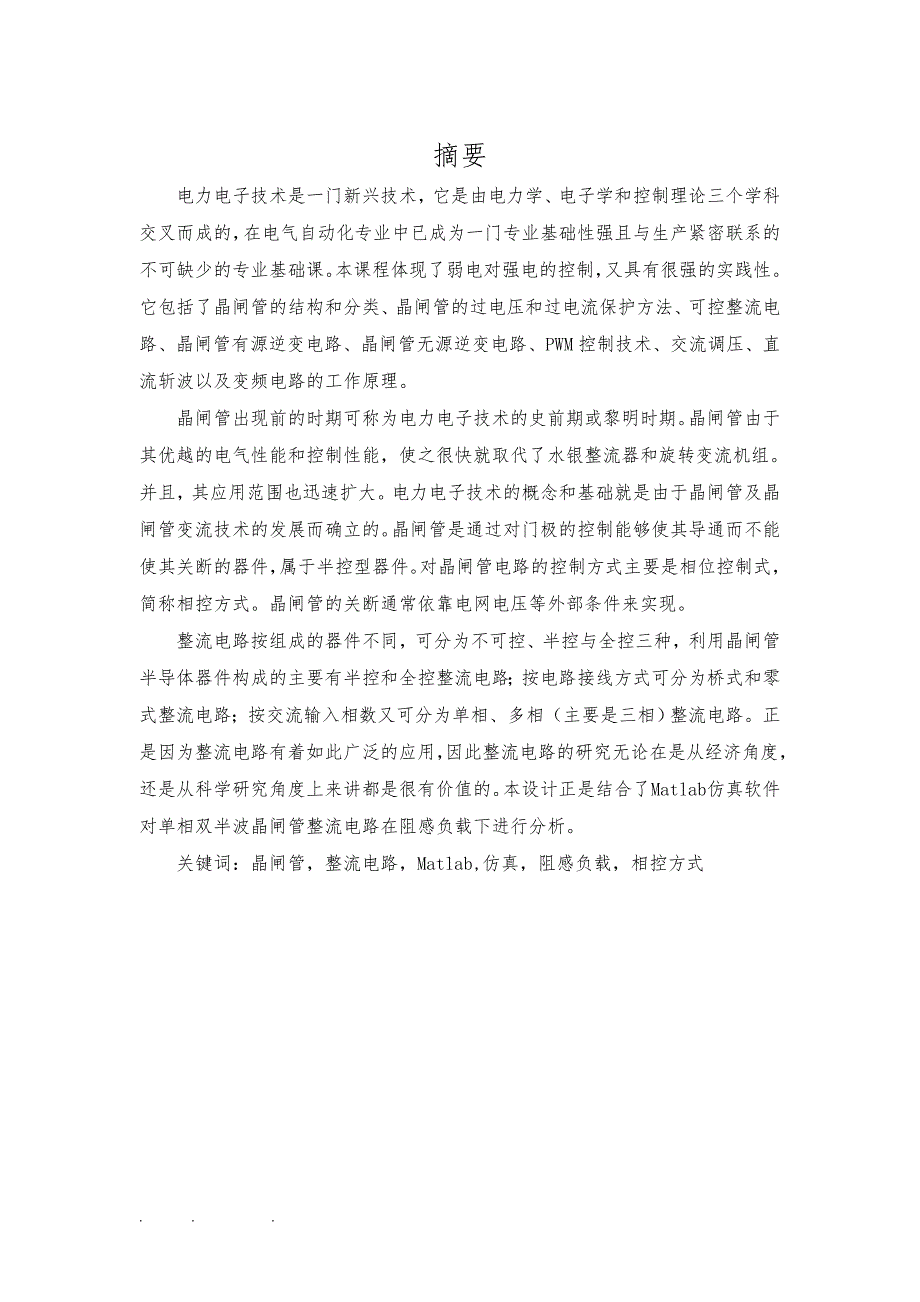 摘要

电力电子技术是一门新兴技术，它是由电力学、电子学和控制理论三个学科交叉而成的，在电气自动化专业中已成为一门专业基础性强且与生产紧密联系的不可缺少的专业基础课。本课程体现了弱电对强电的控制，又具有很强的实践性。它包括了晶闸管的结构和分类、晶闸管的过电压和过电流保护方法、可控整流电路、晶闸管有源逆变电路、晶闸管无源逆变电路、PWM控制技术、交流调压、直流斩波以及变频电路的工作原理。

晶闸管出现前的时期可称为电力电子技术的史前期或黎明时期。晶闸管由于其优越的电气性能和控制性能，使之很快就取代了水银整流器和旋转变流机组。并且，其应用范围也迅速扩大。电力电子技术的概念和基础就是由于晶闸管及晶闸管变流技术的发展而确立的。晶闸管是通过对门极的控制能够使其导通而不能使其关断的器件，属于半控型器件。对晶闸管电路的控制方式主要是相位控制式，简称相控方式。晶闸管的关断通常依靠电网电压等外部条件来实现。

整流电路按组成的器件不同，可分为不可控、半控与全控三种，利用晶闸管半导体器件构成的主要有半控和全控整流电路；按电路接线方式可分为桥式和零式整流电路；按交流输入相数又可分为单相、多相（主要是三相）整流电路。正是因为整流电路有着如此广泛的应用，因此整流电路的研究无论在是从经济角度，还是从科学研究角度上来讲都是很有价值的。本设计正是结合了Matlab仿真软件对单相双半波晶闸管整流电路在阻感负载下进行分析。

关键词：晶闸管，整流电路，Matlab,仿真，阻感负载，相控方式

. . .